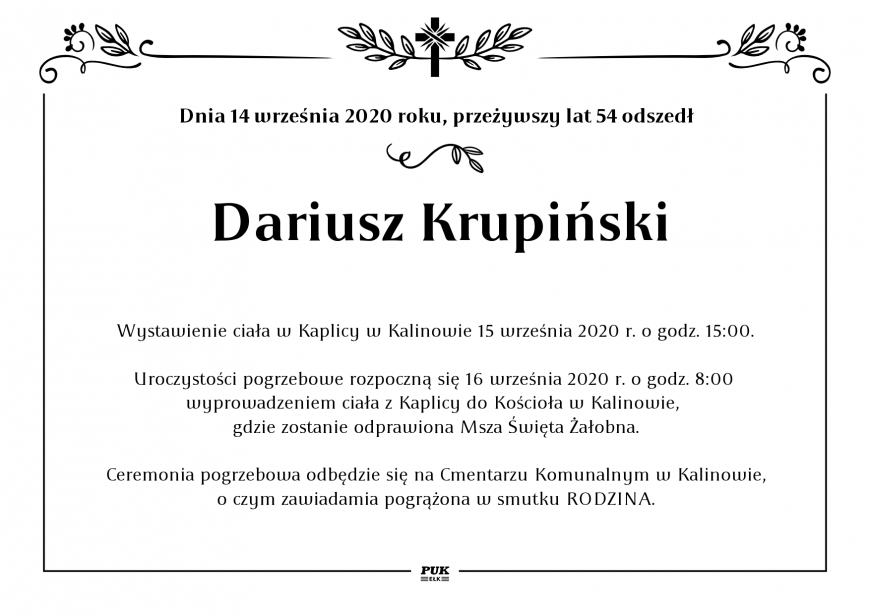 Dnia 14 września 2020 roku, przeżywszy lat 54 odszedł

Dariusz Krupiński

Wystawienie ciała w Kaplicy w Kalinowie 15 września 2020 r. o godz. 15:00.

Uroczystości pogrzebowe rozpoczną się 16 września 2020 r. o godz. 8:00 wyprowadzeniem ciała z Kaplicy do Kościoła w Kalinowie, gdzie zostanie odprawiona Msza Święta Żałobna.

Ceremonia pogrzebowa odbędzie się na Cmentarzu Komunalnym w Kalinowie, o czym zawiadamia pogrążona w smutku RODZINA.

PUK
EŁK